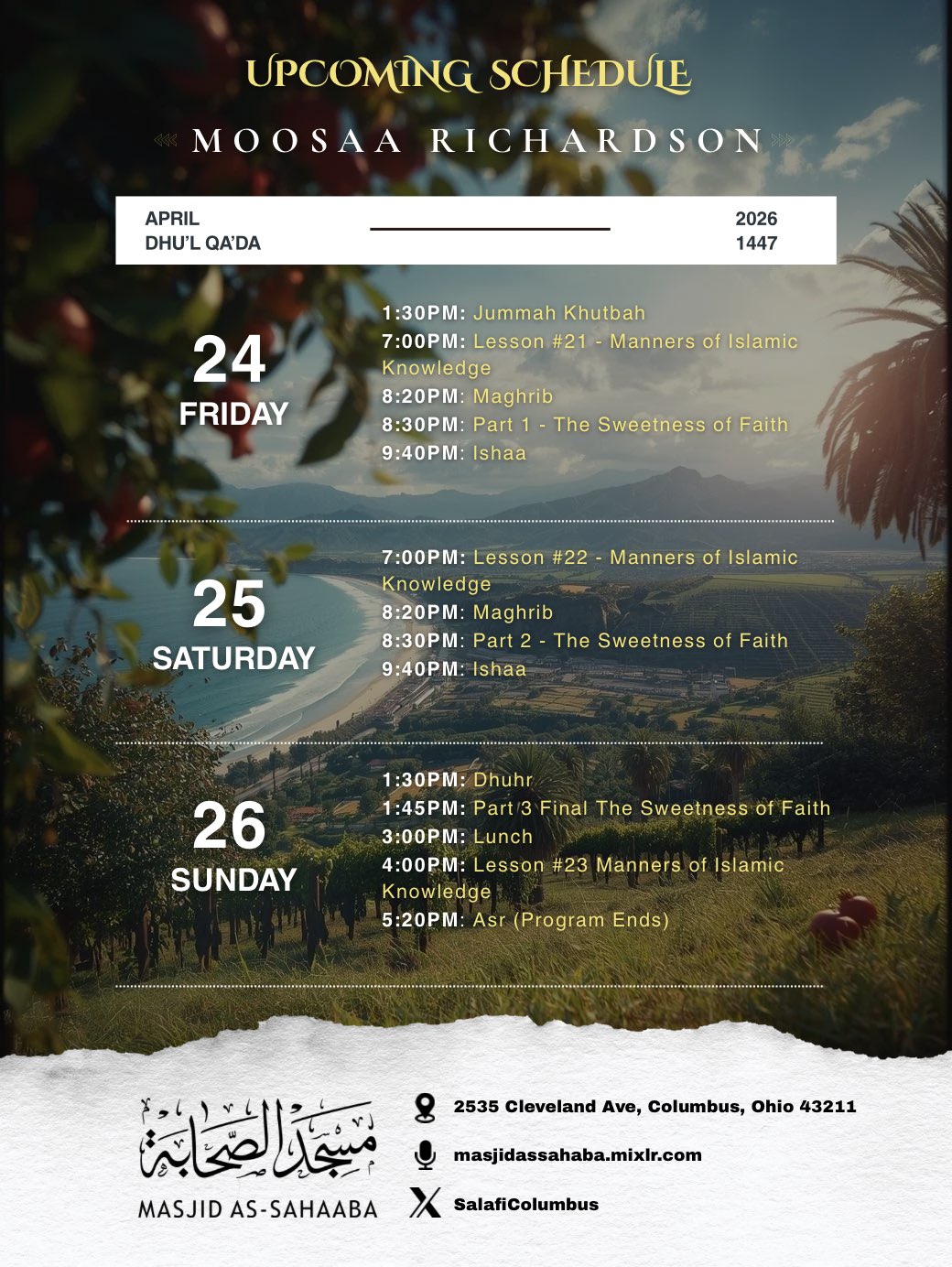 UPCOMING SCHEDULE

MOOSAA RICHARDSON

APRIL
DHU'L QA'DA

2026
1447

24
FRIDAY

1:30PM: Jummah Khutbah
7:00PM: Lesson #21 - Manners of Islamic Knowledge
8:20PM: Maghrib
8:30PM: Part 1 - The Sweetness of Faith
9:40PM: Ishaa

25
SATURDAY

7:00PM: Lesson #22 - Manners of Islamic Knowledge
8:20PM: Maghrib
8:30PM: Part 2 - The Sweetness of Faith
9:40PM: Ishaa

26
SUNDAY

1:30PM: Dhuhr
1:45PM: Part 3 Final The Sweetness of Faith
3:00PM: Lunch
4:00PM: Lesson #23 Manners of Islamic Knowledge
5:20PM: Asr (Program Ends)

مسجد الصحابة
MASJID AS-SAHAABA

2535 Cleveland Ave, Columbus, Ohio 43211
masjidassahaba.mixlr.com
SalafiColumbus